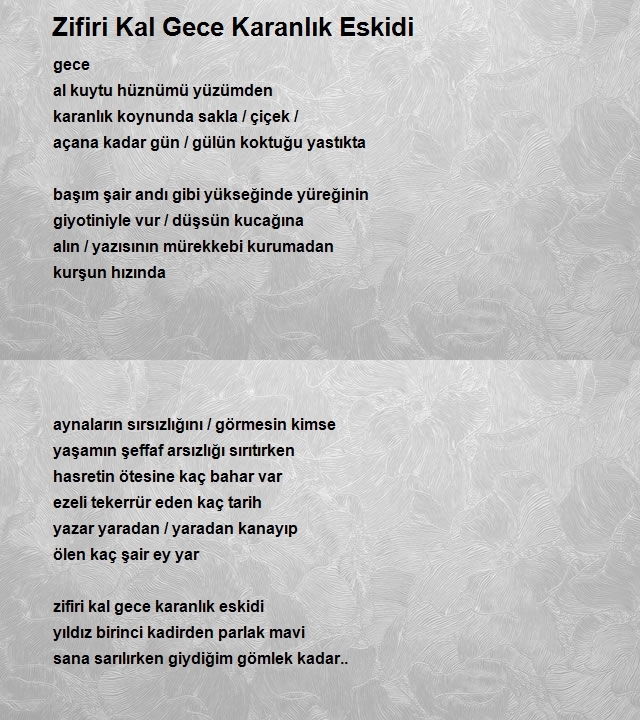 Zifiri Kal Gece Karanlık Eskidi

gece
al kuytu hüznümü yüzümden
karanlık koynunda sakla / çiçek /
açana kadar gün / gülün koktuğu yastıkta

başım şair andı gibi yükseğinde yüreğinin
giyotiniyle vur / düşsün kucağına
alın / yazısının mürekkebi kurumadan
kurşun hızında

aynaların sırsızlığını / görmesin kimse
yaşamın şeffaf arsızlığı sırıtırken
hasretin ötesine kaç bahar var
ezeli tekerrür eden kaç tarih
yazar yaradan / yaradan kanayıp
ölen kaç şair ey yar

zifiri kal gece karanlık eskidi
yıldız birinci kadirden parlak mavi
sana sarılırken giydiğim gömlek kadar..